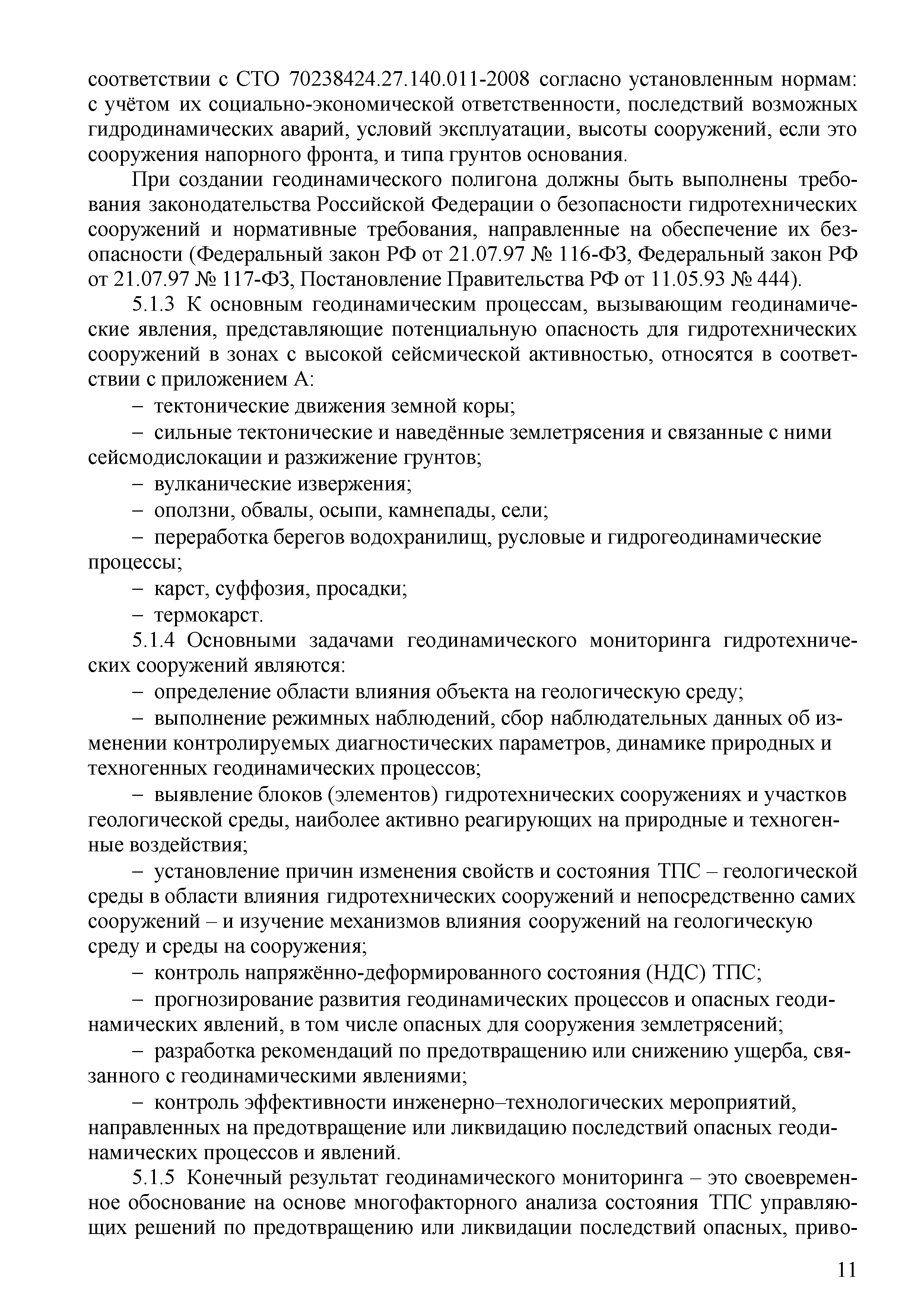 соответствии с СТО 70238424.27.140.011-2008 согласно установленным нормам: с учётом их социально-экономической ответственности, последствий возможных гидродинамических аварий, условий эксплуатации, высоты сооружений, если это сооружения напорного фронта, и типа грунтов основания.

При создании геодинамического полигона должны быть выполнены требования законодательства Российской Федерации о безопасности гидротехнических сооружений и нормативные требования, направленные на обеспечение их безопасности (Федеральный закон РФ от 21.07.97 № 116-ФЗ, Федеральный закон РФ от 21.07.97 № 117-ФЗ, Постановление Правительства РФ от 11.05.93 № 444).

5.1.3 К основным геодинамическим процессам, вызывающим геодинамические явления, представляющие потенциальную опасность для гидротехнических сооружений в зонах с высокой сейсмической активностью, относятся в соответствии с приложением А:

– тектонические движения земной коры;

– сильные тектонические и наведённые землетрясения и связанные с ними сейсмодислокации и разжижение грунтов;

– вулканические извержения;

– оползни, обвалы, осыпи, камнепады, сели;

– переработка берегов водохранилищ, русловые и гидрогеодинамические процессы;

– карст, суффозия, просадки;

– термокарст.

5.1.4 Основными задачами геодинамического мониторинга гидротехнических сооружений являются:

– определение области влияния объекта на геологическую среду;

– выполнение режимных наблюдений, сбор наблюдательных данных об изменении контролируемых диагностических параметров, динамике природных и техногенных геодинамических процессов;

– выявление блоков (элементов) гидротехнических сооружениях и участков геологической среды, наиболее активно реагирующих на природные и техногенные воздействия;

– установление причин изменения свойств и состояния ТПС – геологической среды в области влияния гидротехнических сооружений и непосредственно самих сооружений – и изучение механизмов влияния сооружений на геологическую среду и среды на сооружения;

– контроль напряжённо-деформированного состояния (НДС) ТПС;

– прогнозирование развития геодинамических процессов и опасных геодинамических явлений, в том числе опасных для сооружения землетрясений;

– разработка рекомендаций по предотвращению или снижению ущерба, связанного с геодинамическими явлениями;

– контроль эффективности инженерно–технологических мероприятий, направленных на предотвращение или ликвидацию последствий опасных геодинамических процессов и явлений.

5.1.5 Конечный результат геодинамического мониторинга – это своевременное обоснование на основе многофакторного анализа состояния ТПС управляющих решений по предотвращению или ликвидации последствий опасных, приво-

11